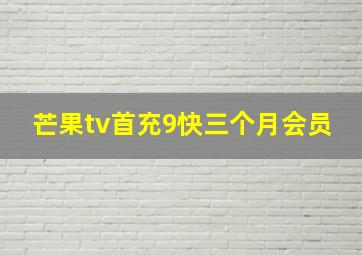 芒果tv首充9快三个月会员